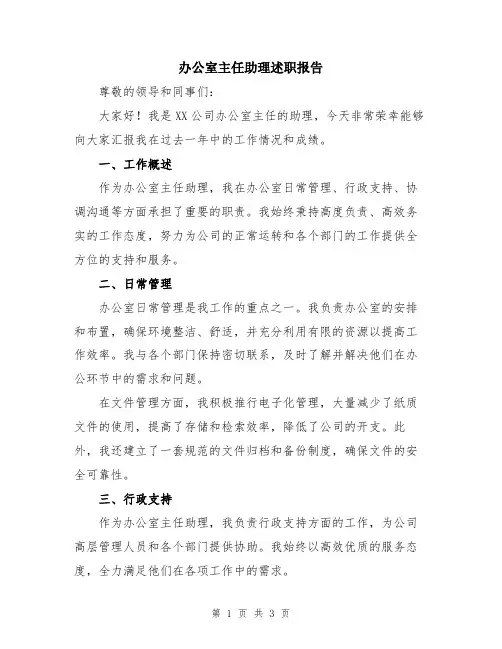 办公室主任助理述职报告

尊敬的领导和同事们：

大家好！我是XX公司办公室主任的助理，今天非常荣幸能够向大家汇报我在过去一年中的工作情况和成绩。

一、工作概述

作为办公室主任助理，我在办公室日常管理、行政支持、协调沟通等方面承担了重要的职责。我始终秉持高度负责、高效务实的工作态度，努力为公司的正常运转和各个部门的工作提供全方位的支持和服务。

二、日常管理

办公室日常管理是我工作的重点之一。我负责办公室的安排和布置，确保环境整洁、舒适，并充分利用有限的资源以提高工作效率。我与各个部门保持密切联系，及时了解并解决他们在办公环节中的需求和问题。

在文件管理方面，我积极推行电子化管理，大量减少了纸质文件的使用，提高了存储和检索效率，降低了公司的开支。此外，我还建立了一套规范的文件归档和备份制度，确保文件的安全可靠性。

三、行政支持

作为办公室主任助理，我负责行政支持方面的工作，为公司高层管理人员和各个部门提供协助。我始终以高效优质的服务态度，全力满足他们在各项工作中的需求。

第 1 页 共 3 页